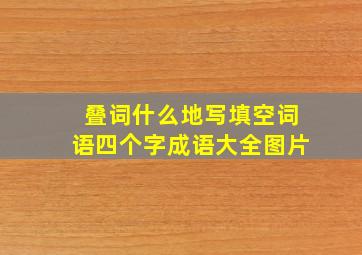 叠词什么地写填空词语四个字成语大全图片